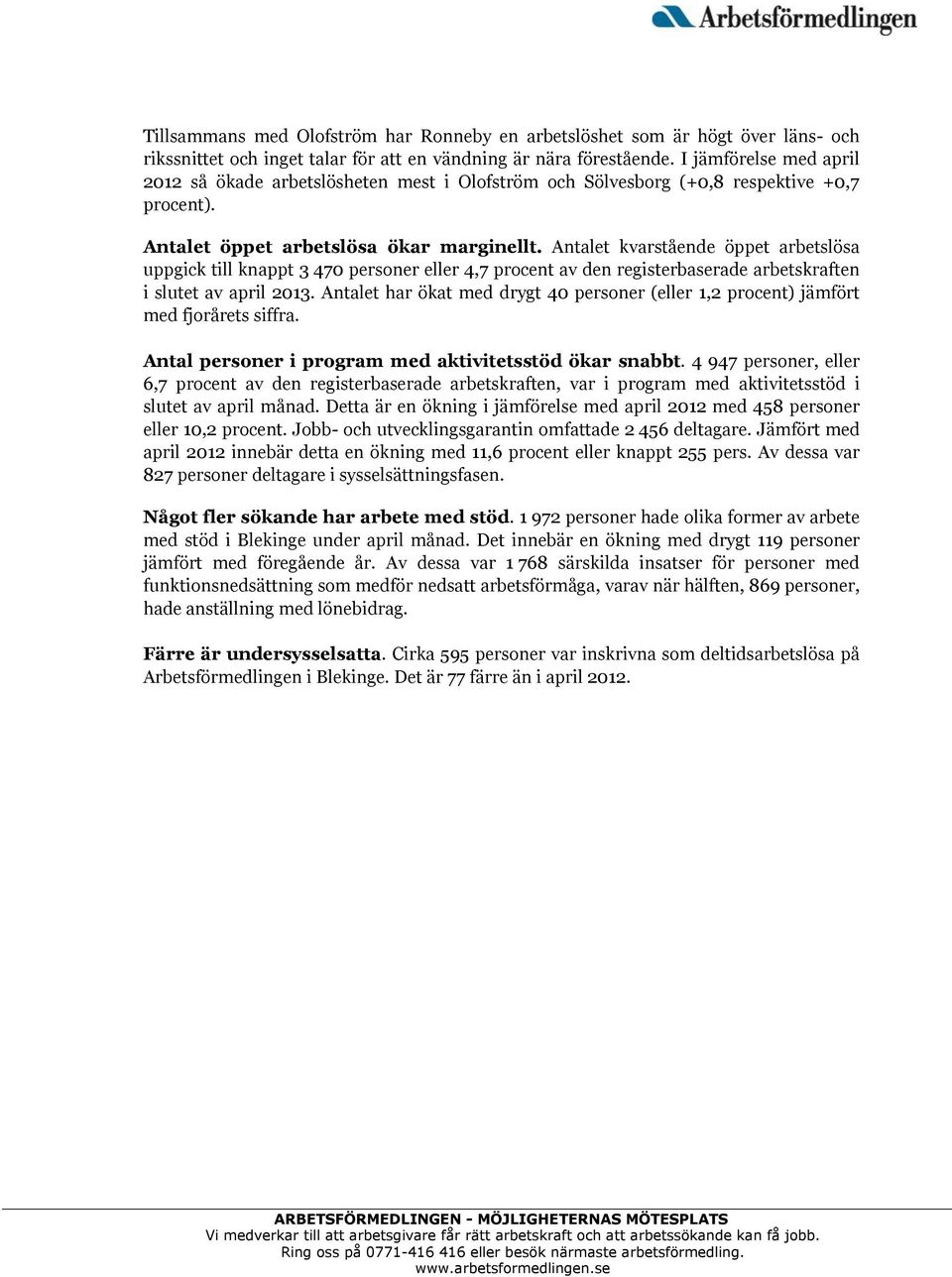 Arbetsförmedlingen

Tillsammans med Olofström har Ronneby en arbetslöshet som är högt över läns- och rikssnittet och inget talar för att en vändning är nära förestående. I jämförelse med april 2012 så ökade arbetslösheten mest i Olofström och Sölvesborg (+0,8 respektive +0,7 procent).

Antalet öppet arbetslösa ökar marginellt. Antalet kvarstående öppet arbetslösa uppgick till knappt 3 470 personer eller 4,7 procent av den registerbaserade arbetskraften i slutet av april 2013. Antalet har ökat med drygt 40 personer (eller 1,2 procent) jämfört med fjorårets siffra.

Antal personer i program med aktivitetsstöd ökar snabbt. 4 947 personer, eller 6,7 procent av den registerbaserade arbetskraften, var i program med aktivitetsstöd i slutet av april månad. Detta är en ökning i jämförelse med april 2012 med 458 personer eller 10,2 procent. Jobb- och utvecklingsgarantin omfattade 2 456 deltagare. Jämfört med april 2012 innebär detta en ökning med 11,6 procent eller knappt 255 pers. Av dessa var 827 personer deltagare i sysselsättningsfasen.

Något fler sökande har arbete med stöd. 1 972 personer hade olika former av arbete med stöd i Blekinge under april månad. Det innebär en ökning med drygt 119 personer jämfört med föregående år. Av dessa var 1 768 särskilda insatser för personer med funktionsnedsättning som medför nedsatt arbetsförmåga, varav när hälften, 869 personer, hade anställning med lönebidrag.

Färre är undersysselsatta. Cirka 595 personer var inskrivna som deltidsarbetslösa på Arbetsförmedlingen i Blekinge. Det är 77 färre än i april 2012.

ARBETSFÖRMEDLINGEN - MÖJLIGHETERNAS MÖTESPLATS
Vi medverkar till att arbetsgivare får rätt arbetskraft och att arbetssökande kan få jobb.
Ring oss på 0771-416 416 eller besök närmaste arbetsförmedling.
www.arbetsformedlingen.se